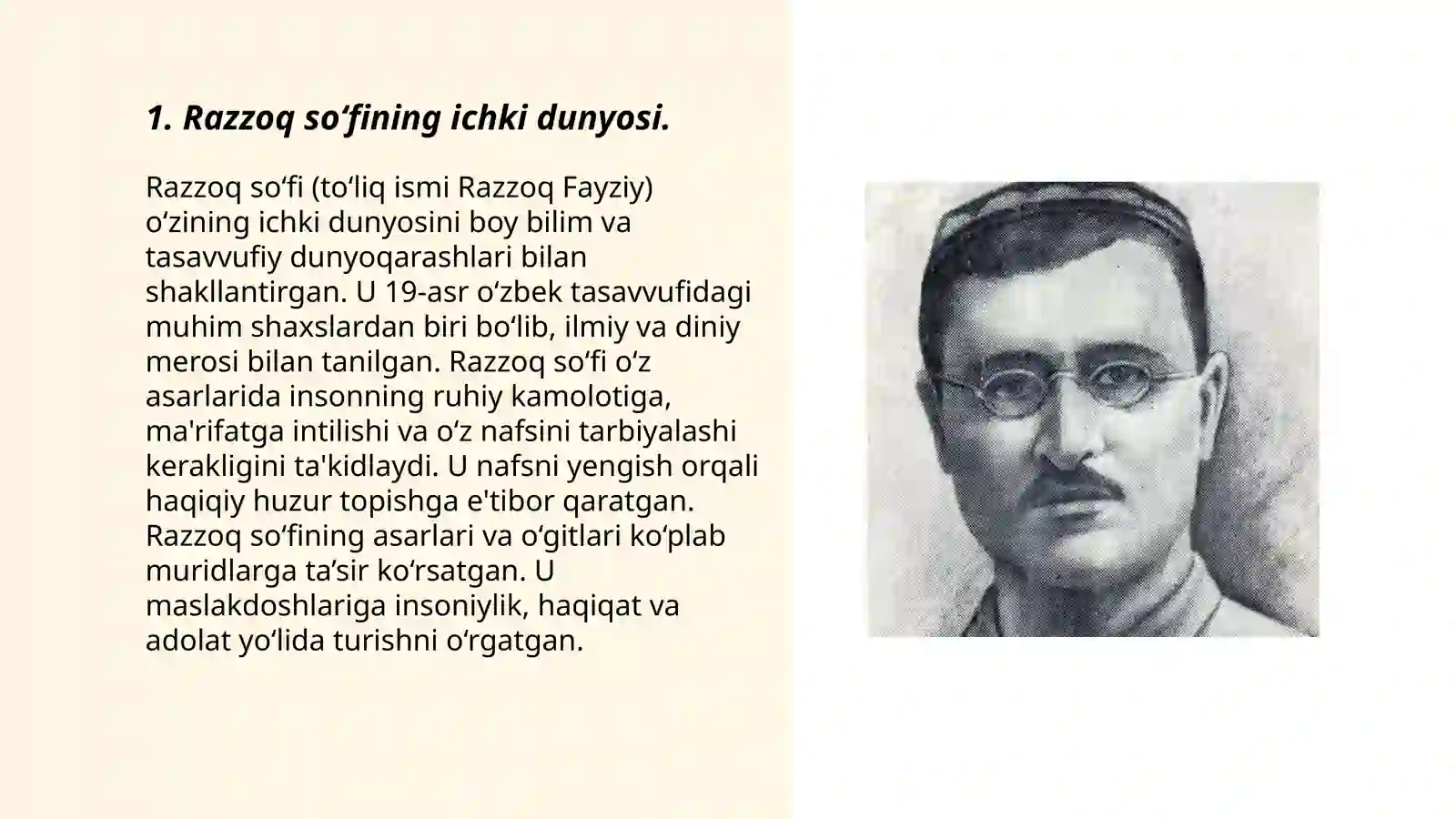 1. Razzoq so‘fining ichki dunyosi.

Razzoq so‘fi (to‘liq ismi Razzoq Fayziy) o‘zining ichki dunyosini boy bilim va tasavvufiy dunyoqarashlari bilan shakllantirgan. U 19-asr o‘zbek tasavvufidagi muhim shaxslardan biri bo‘lib, ilmiy va diniy merosi bilan tanilgan. Razzoq so‘fi o‘z asarlarida insonning ruhiy kamolotiga, ma'rifatga intilishi va o‘z nafsini tarbiyalashi kerakligini ta'kidlaydi. U nafsni yengish orqali haqiqiy huzur topishga e'tibor qaratgan. Razzoq so‘fining asarlari va o‘gitlari ko‘plab muridlarga ta’sir ko‘rsatgan. U maslakdoshlariga insoniylik, haqiqat va adolat yo‘lida turishni o‘rgatgan.